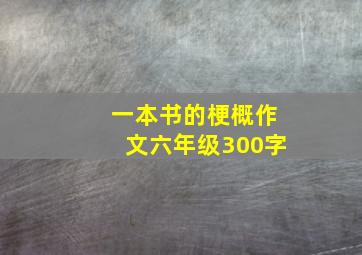 一本书的梗概作文六年级300字